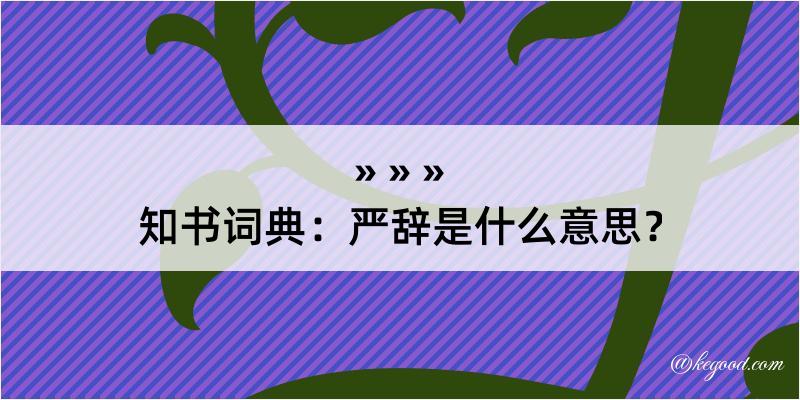 » » »
知书词典：严辞是什么意思？
@kegood.com